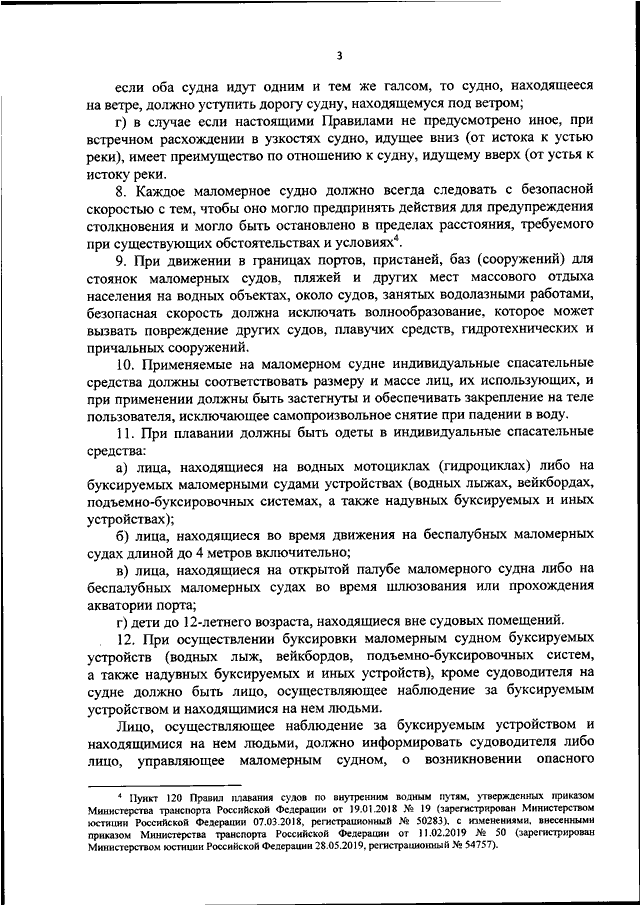 3

если оба судна идут одним и тем же галсом, то судно, находящееся на ветре, должно уступить дорогу судну, находящемуся под ветром;

г) в случае если настоящими Правилами не предусмотрено иное, при встречном расхождении в узкостях судно, идущее вниз (от истока к устью реки), имеет преимущество по отношению к судну, идущему вверх (от устья к истоку реки.

8. Каждое маломерное судно должно всегда следовать с безопасной скоростью с тем, чтобы оно могло предпринять действия для предупреждения столкновения и могло быть остановлено в пределах расстояния, требуемого при существующих обстоятельствах и условиях$^4$.

9. При движении в границах портов, пристаней, баз (сооружений) для стоянок маломерных судов, пляжей и других мест массового отдыха населения на водных объектах, около судов, занятых водолазными работами, безопасная скорость должна исключать волнообразование, которое может вызвать повреждение других судов, плавучих средств, гидротехнических и причальных сооружений.

10. Применяемые на маломерном судне индивидуальные спасательные средства должны соответствовать размеру и массе лиц, их использующих, и при применении должны быть застегнуты и обеспечивать закрепление на теле пользователя, исключающее самопроизвольное снятие при падении в воду.

11. При плавании должны быть одеты в индивидуальные спасательные средства:

а) лица, находящиеся на водных мотоциклах (гидроциклах) либо на буксируемых маломерными судами устройствах (водных лыжах, вейкбордах, подъемно-буксировочных системах, а также надувных буксируемых и иных устройствах);

б) лица, находящиеся во время движения на беспалубных маломерных судах длиной до 4 метров включительно;

в) лица, находящиеся на открытой палубе маломерного судна либо на беспалубных маломерных судах во время шлюзования или прохождения акватории порта;

г) дети до 12-летнего возраста, находящиеся вне судовых помещений.

12. При осуществлении буксировки маломерным судном буксируемых устройств (водных лыж, вейкбордов, подъемно-буксировочных систем, а также надувных буксируемых и иных устройств), кроме судоводителя на судне должно быть лицо, осуществляющее наблюдение за буксируемым устройством и находящимися на нем людьми.

Лицо, осуществляющее наблюдение за буксируемым устройством и находящимися на нем людьми, должно информировать судоводителя либо лицо, управляющее маломерным судном, о возникновении опасного

$^4$ Пункт 120 Правил плавания судов по внутренним водным путям, утвержденных приказом Министерства транспорта Российской Федерации от 19.01.2018 № 19 (зарегистрирован Министерством юстиции Российской Федерации 07.03.2018, регистрационный № 50283), с изменениями, внесенными приказом Министерства транспорта Российской Федерации от 11.02.2019 № 50 (зарегистрирован Министерством юстиции Российской Федерации 28.05.2019, регистрационный № 54757).